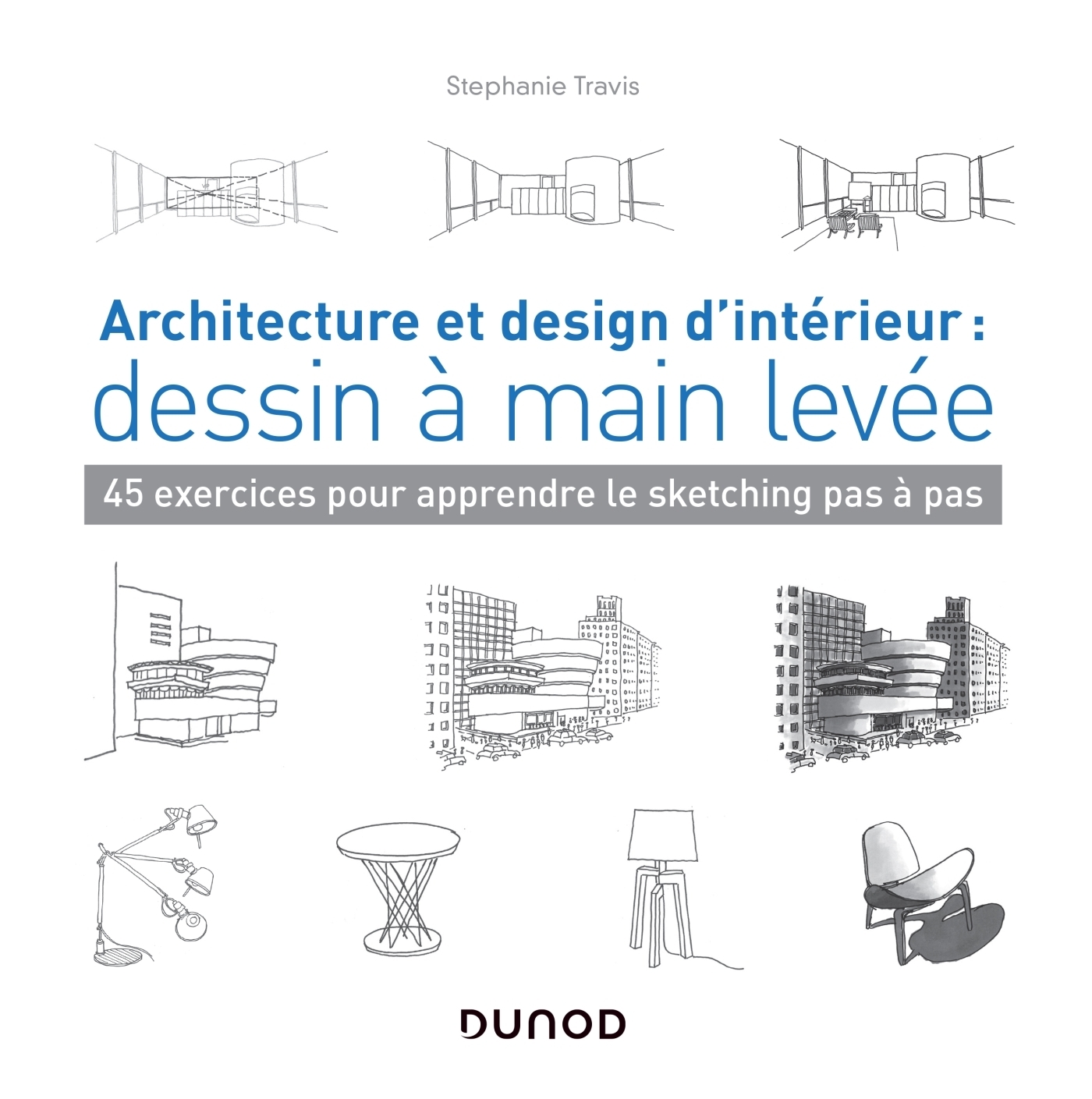 Stephanie Travis

Architecture et design d'intérieur :
dessin à main levée

45 exercices pour apprendre le sketching pas à pas

DUNOD